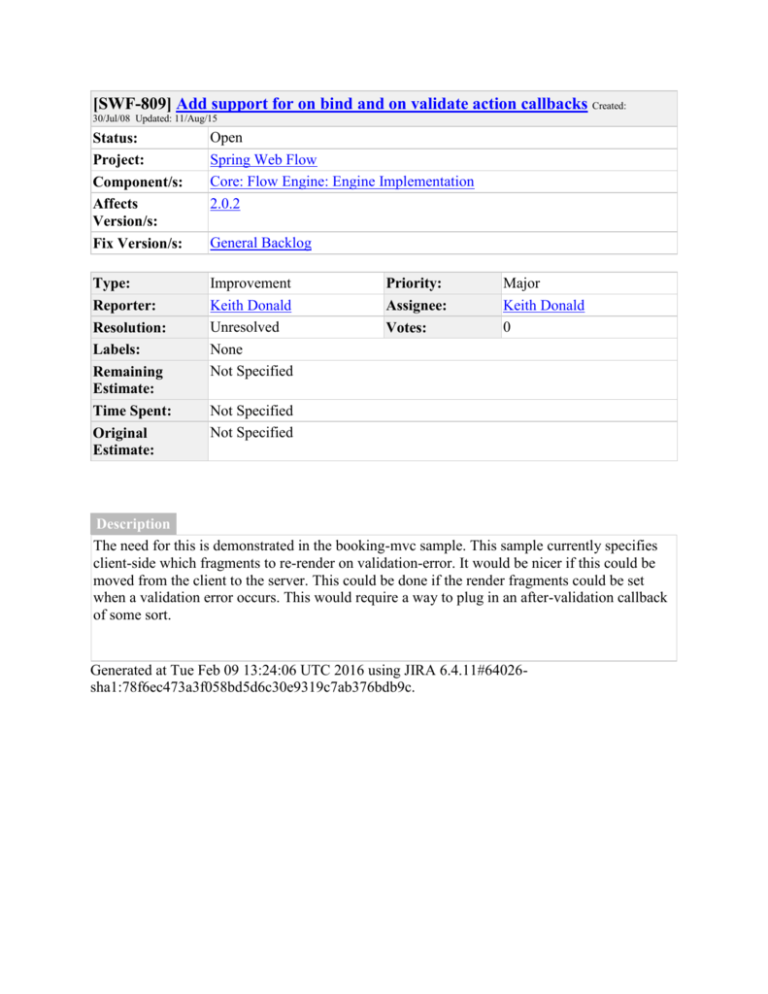 [SWF-809] Add support for on bind and on validate action callbacks Created: 30/Jul/08 Updated: 11/Aug/15

| Status: | Open |
|---|---|
| Project: | Spring Web Flow |
| Component/s: | Core: Flow Engine: Engine Implementation |
| Affects Version/s: | 2.0.2 |
| Fix Version/s: | General Backlog |

| Type: | Improvement | Priority: | Major |
|---|---|---|---|
| Reporter: | Keith Donald | Assignee: | Keith Donald |
| Resolution: | Unresolved | Votes: | 0 |
| Labels: | None | | |
| Remaining Estimate: | Not Specified | | |
| Time Spent: | Not Specified | | |
| Original Estimate: | Not Specified | | |

Description

The need for this is demonstrated in the booking-mvc sample. This sample currently specifies client-side which fragments to re-render on validation-error. It would be nicer if this could be moved from the client to the server. This could be done if the render fragments could be set when a validation error occurs. This would require a way to plug in an after-validation callback of some sort.

Generated at Tue Feb 09 13:24:06 UTC 2016 using JIRA 6.4.11#64026-sha1:78f6ec473a3f058bd5d6c30e9319c7ab376bdb9c.